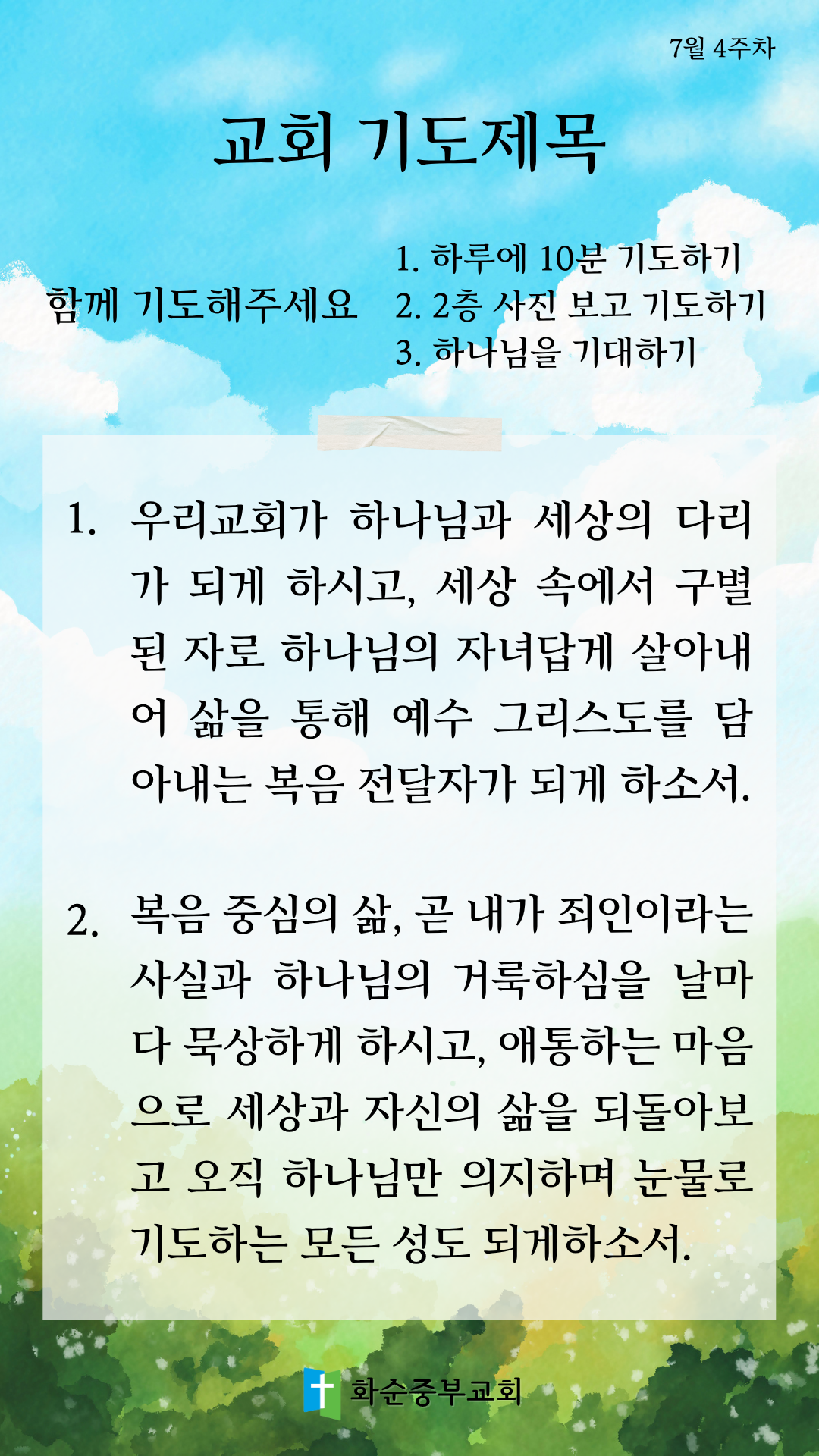 7월 4주차

교회 기도제목

함께 기도해주세요

1. 하루에 10분 기도하기
2. 2층 사진 보고 기도하기
3. 하나님을 기대하기

1. 우리교회가 하나님과 세상의 다리가 되게 하시고, 세상 속에서 구별된 자로 하나님의 자녀답게 살아내어 삶을 통해 예수 그리스도를 담아내는 복음 전달자가 되게 하소서.

2. 복음 중심의 삶, 곧 내가 죄인이라는 사실과 하나님의 거룩하심을 날마다 묵상하게 하시고, 애통하는 마음으로 세상과 자신의 삶을 되돌아보고 오직 하나님만 의지하며 눈물로 기도하는 모든 성도 되게하소서.

화순중부교회